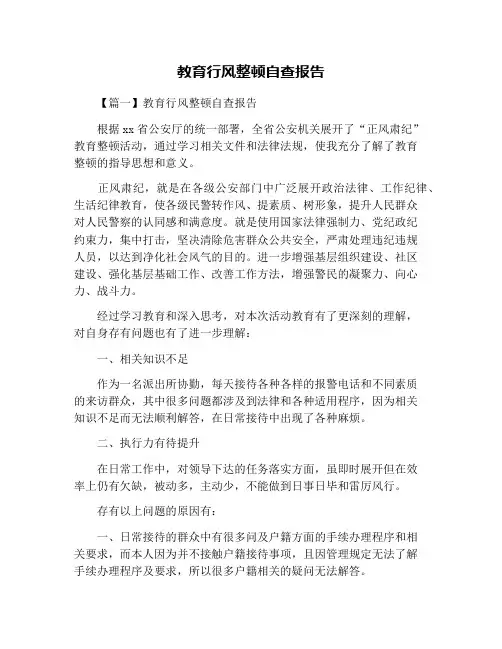 教育行风整顿自查报告

【篇一】教育行风整顿自查报告

根据 xx 省公安厅的统一部署，全省公安机关展开了“正风肃纪”教育整顿活动，通过学习相关文件和法律法规，使我充分了解了教育整顿的指导思想和意义。

正风肃纪，就是在各级公安部门中广泛展开政治法律、工作纪律、生活纪律教育，使各级民警转作风、提素质、树形象，提升人民群众对人民警察的认同感和满意度。就是使用国家法律强制力、党纪政纪约束力，集中打击，坚决清除危害群众公共安全，严肃处理违纪违规人员，以达到净化社会风气的目的。进一步增强基层组织建设、社区建设、强化基层基础工作、改善工作方法，增强警民的凝聚力、向心力、战斗力。

经过学习教育和深入思考，对本次活动教育有了更深刻的理解，对自身存有问题也有了进一步理解：

一、相关知识不足

作为一名派出所协勤，每天接待各种各样的报警电话和不同素质的来访群众，其中很多问题都涉及到法律和各种适用程序，因为相关知识不足而无法顺利解答，在日常接待中出现了各种麻烦。

二、执行力有待提升

在日常工作中，对领导下达的任务落实方面，虽即时展开但在效率上仍有欠缺，被动多，主动少，不能做到日事日毕和雷厉风行。

存有以上问题的原因有：

一、日常接待的群众中有很多问及户籍方面的手续办理程序和相关要求，而本人因为并不接触户籍接待事项，且因管理规定无法了解手续办理程序及要求，所以很多户籍相关的疑问无法解答。